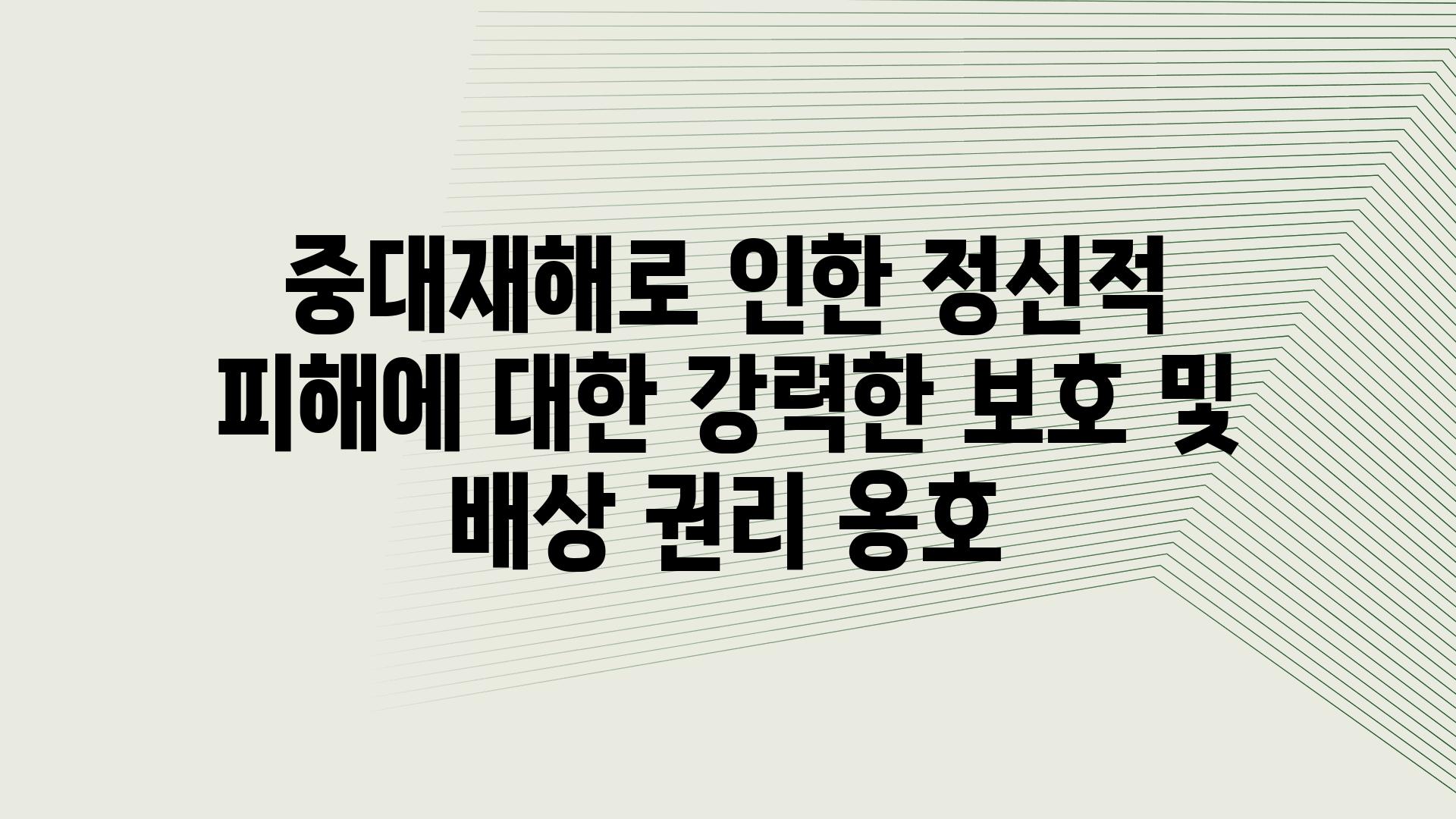 중대재해로 인한 정신적 피해에 대한 강력한 보호 및 배상 권리 옹호